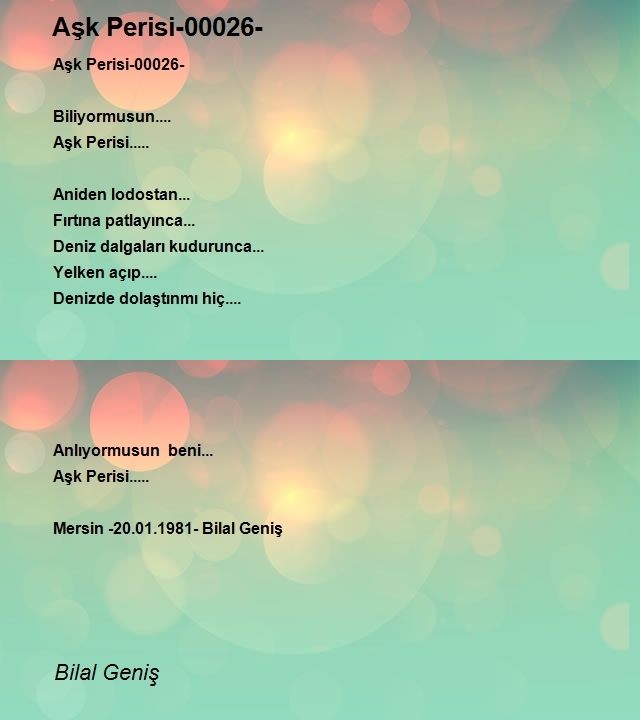 Aşk Perisi-00026-

Aşk Perisi-00026-

Biliyormusun....
Aşk Perisi.....

Aniden lodostan...
Fırtına patlayınca...
Deniz dalgaları kudurunca...
Yelken açıp....
Denizde dolaştınmı hiç....

Anlıyormusun beni...
Aşk Perisi.....

Mersin -20.01.1981- Bilal Geniş

Bilal Geniş